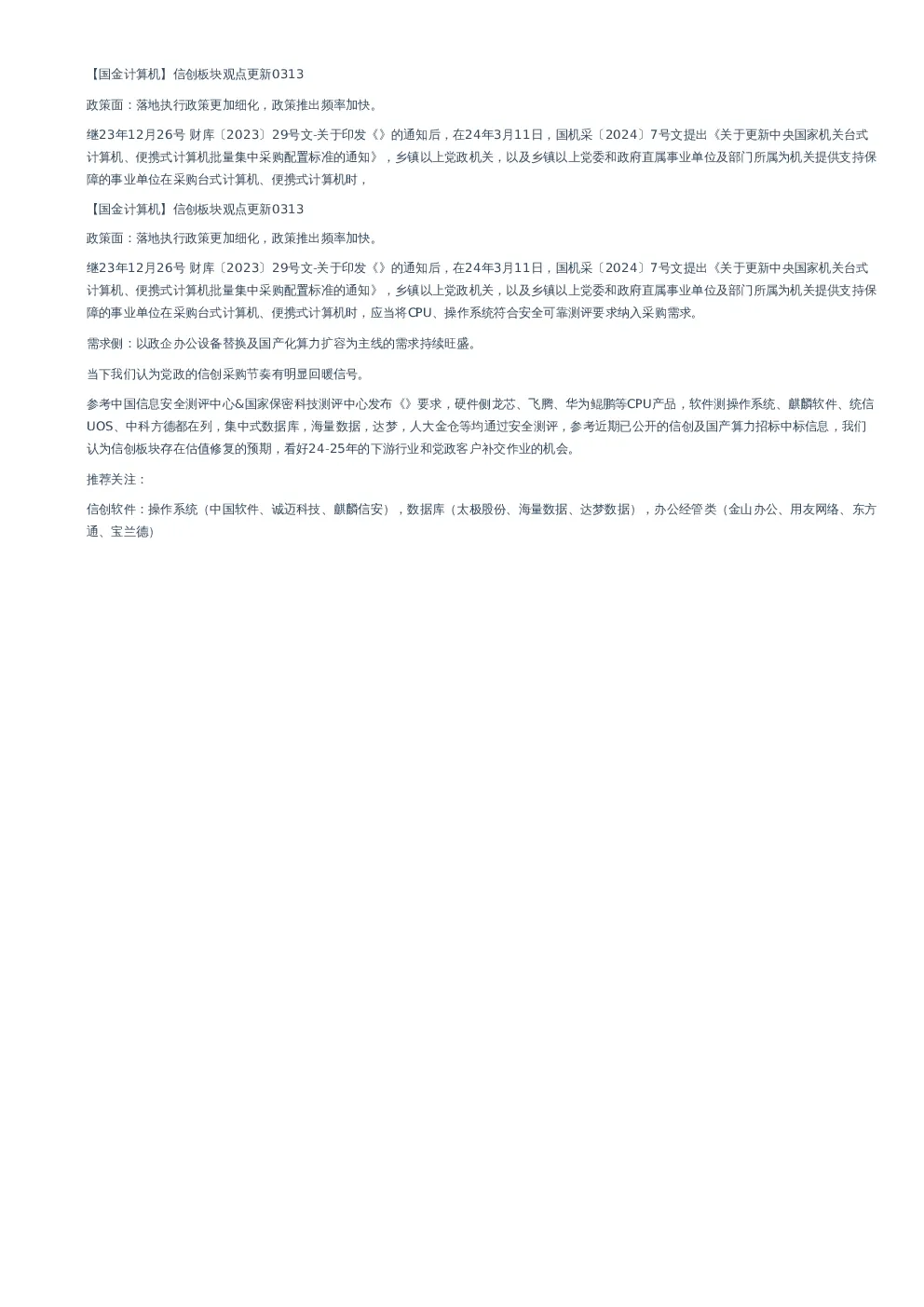 【国金计算机】信创板块观点更新0313

政策面：落地执行政策更加细化，政策推出频率加快。

继23年12月26号 财库〔2023〕29号文-关于印发《》的通知后，在24年3月11日，国机采〔2024〕7号文提出《关于更新中央国家机关台式计算机、便携式计算机批量集中采购配置标准的通知》，乡镇以上党政机关，以及乡镇以上党委和政府直属事业单位及部门所属为机关提供支持保障的事业单位在采购台式计算机、便携式计算机时，

【国金计算机】信创板块观点更新0313

政策面：落地执行政策更加细化，政策推出频率加快。

继23年12月26号 财库〔2023〕29号文-关于印发《》的通知后，在24年3月11日，国机采〔2024〕7号文提出《关于更新中央国家机关台式计算机、便携式计算机批量集中采购配置标准的通知》，乡镇以上党政机关，以及乡镇以上党委和政府直属事业单位及部门所属为机关提供支持保障的事业单位在采购台式计算机、便携式计算机时，应当将CPU、操作系统符合安全可靠测评要求纳入采购需求。

需求侧：以政企办公设备替换及国产化算力扩容为主线的需求持续旺盛。

当下我们认为党政的信创采购节奏有明显回暖信号。

参考中国信息安全测评中心&国家保密科技测评中心发布《》要求，硬件侧龙芯、飞腾、华为鲲鹏等CPU产品，软件测操作系统、麒麟软件、统信UOS、中科方德都在列，集中式数据库，海量数据，达梦，人大金仓等均通过安全测评，参考近期已公开的信创及国产算力招标中标信息，我们认为信创板块存在估值修复的预期，看好24-25年的下游行业和党政客户补交作业的机会。

推荐关注：

信创软件：操作系统（中国软件、诚迈科技、麒麟信安），数据库（太极股份、海量数据、达梦数据），办公经管类（金山办公、用友网络、东方通、宝兰德）